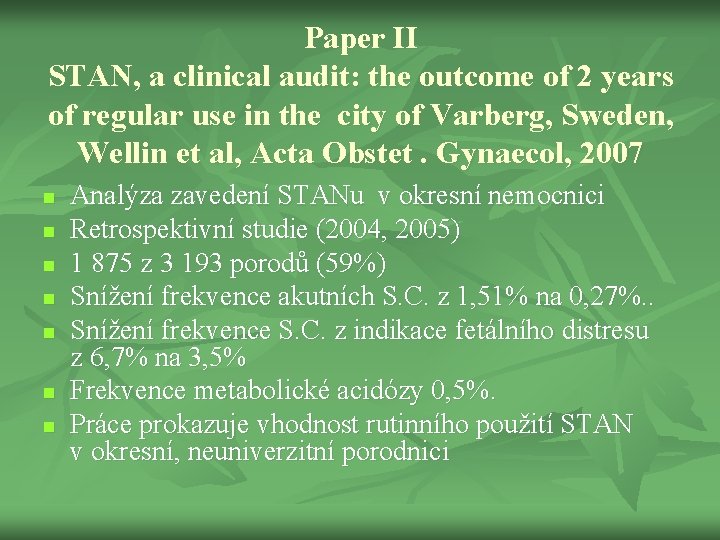 Paper II
STAN, a clinical audit: the outcome of 2 years of regular use in the city of Varberg, Sweden, Wellin et al, Acta Obstet . Gynaecol, 2007

- Analýza zavedení STANu v okresní nemocnici
- Retrospektivní studie (2004, 2005)
- 1 875 z 3 193 porodů (59%)
- Snížení frekvence akutních S.C. z 1,51% na 0,27%..
- Snížení frekvence S.C. z indikace fetálního distresu z 6,7% na 3,5%
- Frekvence metabolické acidózy 0,5%.
- Práce prokazuje vhodnost rutinního použití STAN v okresní, neuniverzitní porodnici